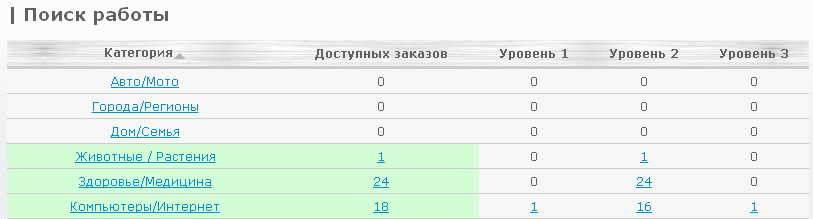 | Поиск работы

| Категория | Доступных заказов | Уровень 1 | Уровень 2 | Уровень 3 |
|---|---|---|---|---|
| Авто/Мото | 0 | 0 | 0 | 0 |
| Города/Регионы | 0 | 0 | 0 | 0 |
| Дом/Семья | 0 | 0 | 0 | 0 |
| Животные / Растения | 1 | 0 | 1 | 0 |
| Здоровье/Медицина | 24 | 0 | 24 | 0 |
| Компьютеры/Интернет | 18 | 1 | 16 | 1 |